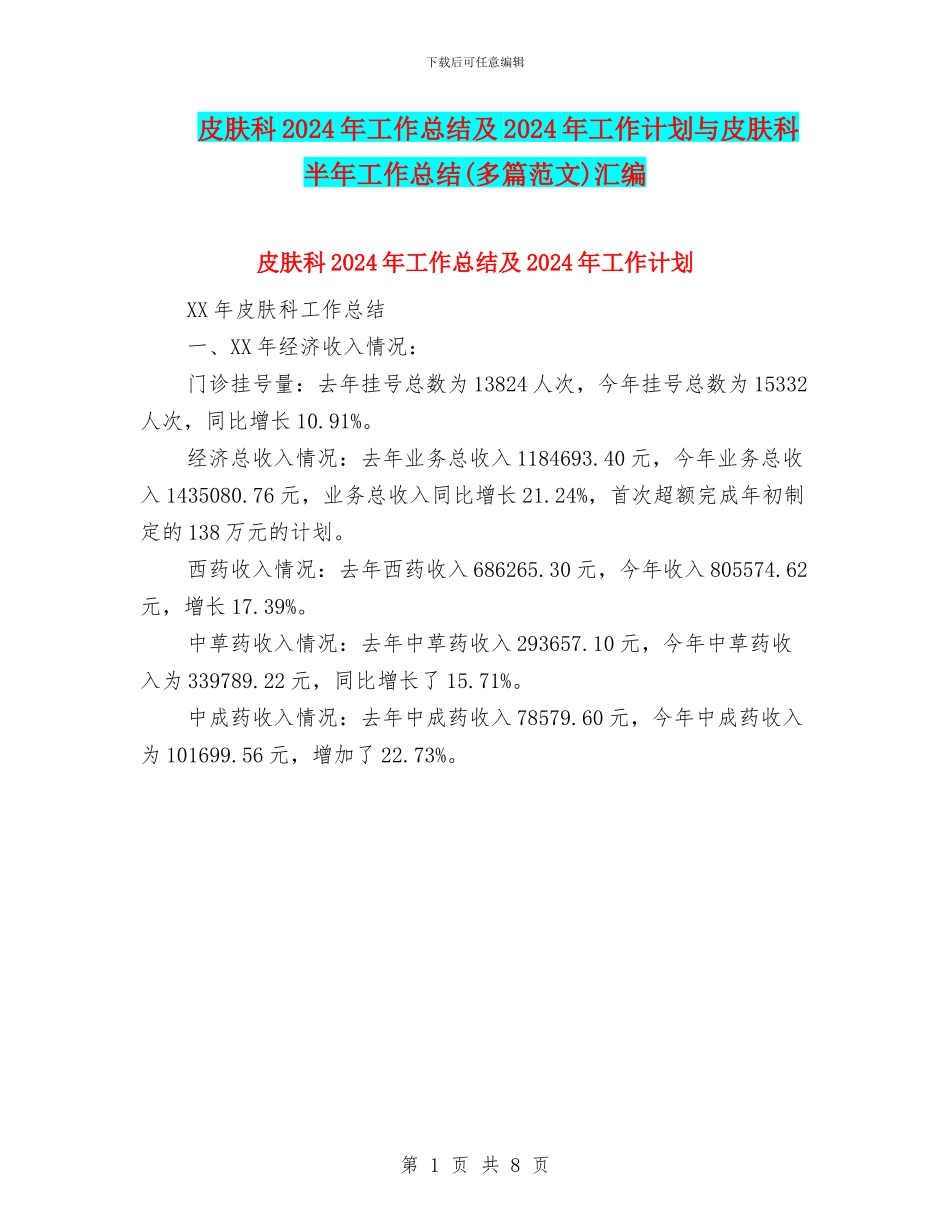 下载后可任意编辑

皮肤科2024年工作总结及2024年工作计划与皮肤科半年工作总结(多篇范文)汇编

皮肤科2024年工作总结及2024年工作计划

XX年皮肤科工作总结

一、XX年经济收入情况：

门诊挂号量：去年挂号总数为13824人次，今年挂号总数为15332人次，同比增长10.91%。

经济总收入情况：去年业务总收入1184693.40元，今年业务总收入1435080.76元，业务总收入同比增长21.24%，首次超额完成年初制定的138万元的计划。

西药收入情况：去年西药收入686265.30元，今年收入805574.62元，增长17.39%。

中草药收入情况：去年中草药收入293657.10元，今年中草药收入为339789.22元，同比增长了15.71%。

中成药收入情况：去年中成药收入78579.60元，今年中成药收入为101699.56元，增加了22.73%。

第 1 页 共 8 页